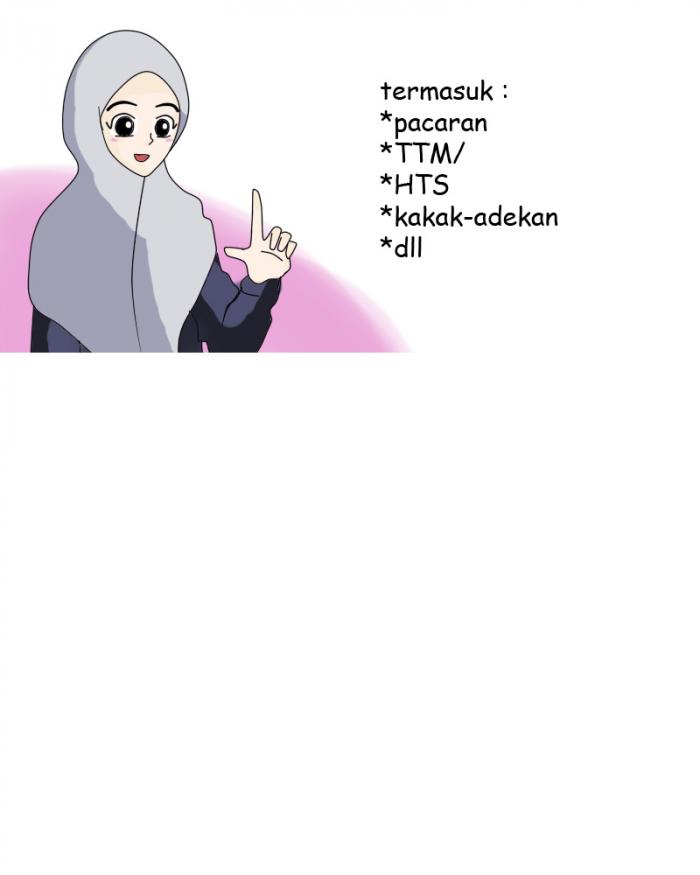 termasuk :
*pacaran
*TTM/
*HTS
*kakak-adekan
*dll